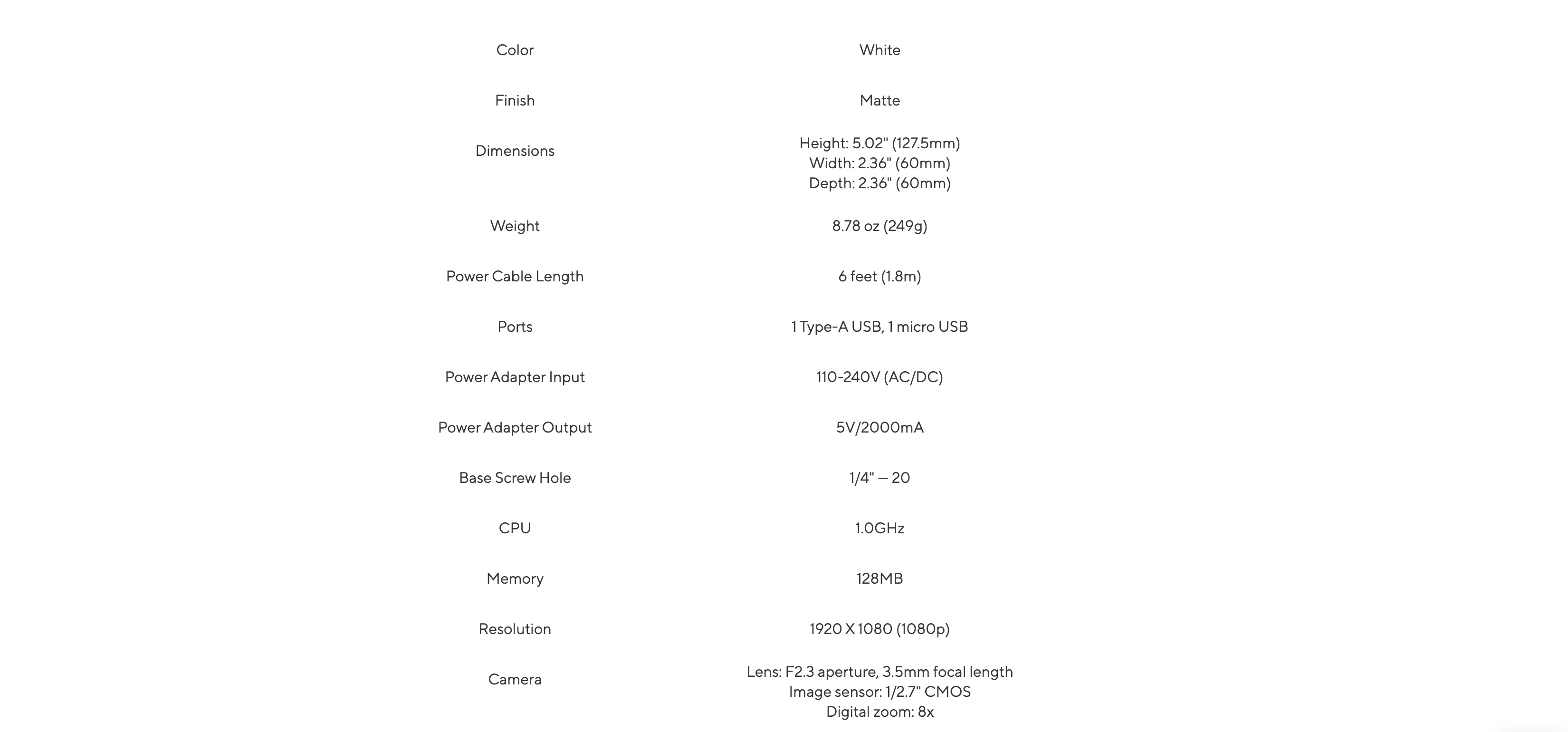 | | |
|---|---|
| Color | White |
| Finish | Matte |
| Dimensions | Height: 5.02" (127.5mm) Width: 2.36" (60mm) Depth: 2.36" (60mm) |
| Weight | 8.78 oz (249g) |
| Power Cable Length | 6 feet (1.8m) |
| Ports | 1 Type-A USB, 1 micro USB |
| Power Adapter Input | 110-240V (AC/DC) |
| Power Adapter Output | 5V/2000mA |
| Base Screw Hole | 1/4" — 20 |
| CPU | 1.0GHz |
| Memory | 128MB |
| Resolution | 1920 X 1080 (1080p) |
| Camera | Lens: F2.3 aperture, 3.5mm focal length Image sensor: 1/2.7" CMOS Digital zoom: 8x |